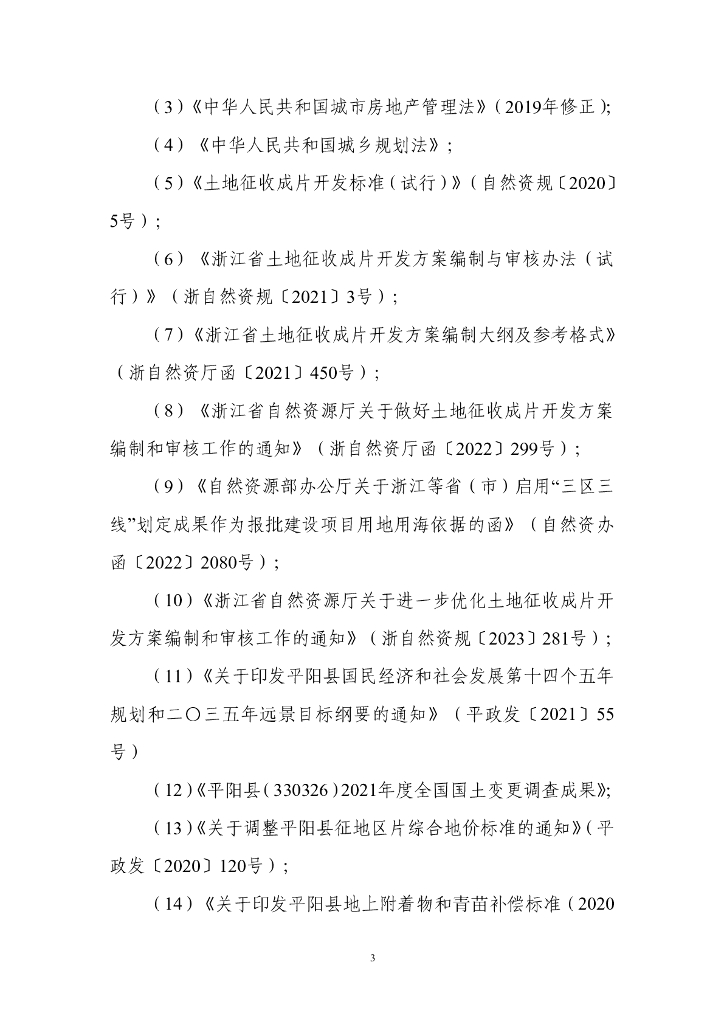 （3）《中华人民共和国城市房地产管理法》（2019年修正）;

（4）《中华人民共和国城乡规划法》；

（5）《土地征收成片开发标准（试行）》（自然资规〔2020〕5号）；

（6）《浙江省土地征收成片开发方案编制与审核办法（试行）》（浙自然资规〔2021〕3号）；

（7）《浙江省土地征收成片开发方案编制大纲及参考格式》（浙自然资厅函〔2021〕450号）；

（8）《浙江省自然资源厅关于做好土地征收成片开发方案编制和审核工作的通知》（浙自然资厅函〔2022〕299号）；

（9）《自然资源部办公厅关于浙江等省（市）启用“三区三线”划定成果作为报批建设项目用地用海依据的函》（自然资办函〔2022〕2080号）；

（10）《浙江省自然资源厅关于进一步优化土地征收成片开发方案编制和审核工作的通知》（浙自然资规〔2023〕281号）；

（11）《关于印发平阳县国民经济和社会发展第十四个五年规划和二〇三五年远景目标纲要的通知》（平政发〔2021〕55号）

（12）《平阳县（330326）2021年度全国国土变更调查成果》;

（13）《关于调整平阳县征地区片综合地价标准的通知》（平政发〔2020〕120号）；

（14）《关于印发平阳县地上附着物和青苗补偿标准（2020

3